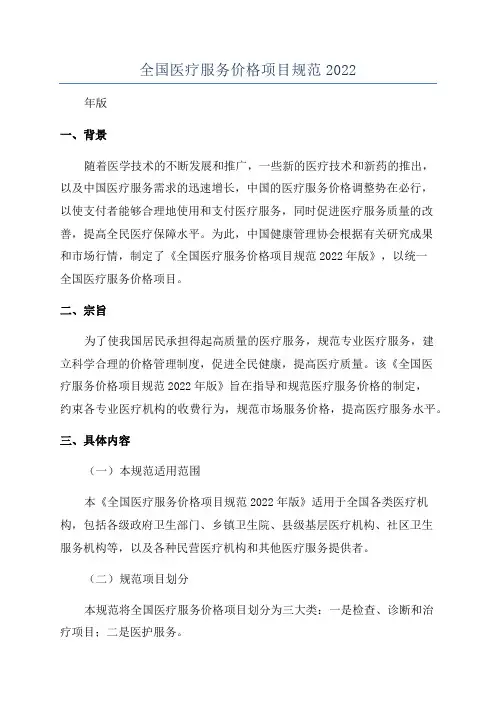 全国医疗服务价格项目规范 2022

年版

一、背景

随着医学技术的不断发展和推广，一些新的医疗技术和新药的推出，以及中国医疗服务需求的迅速增长，中国的医疗服务价格调整势在必行，以使支付者能够合理地使用和支付医疗服务，同时促进医疗服务质量的改善，提高全民医疗保障水平。为此，中国健康管理协会根据有关研究成果和市场行情，制定了《全国医疗服务价格项目规范 2022 年版》，以统一全国医疗服务价格项目。

二、宗旨

为了使我国居民承担得起高质量的医疗服务，规范专业医疗服务，建立科学合理的价格管理制度，促进全民健康，提高医疗质量。该《全国医疗服务价格项目规范 2022 年版》旨在指导和规范医疗服务价格的制定，约束各专业医疗机构的收费行为，规范市场服务价格，提高医疗服务水平。

三、具体内容

（一）本规范适用范围

本《全国医疗服务价格项目规范 2022 年版》适用于全国各类医疗机构，包括各级政府卫生部门、乡镇卫生院、县级基层医疗机构、社区卫生服务机构等，以及各种民营医疗机构和其他医疗服务提供者。

（二）规范项目划分

本规范将全国医疗服务价格项目划分为三大类：一是检查、诊断和治疗项目；二是医护服务。